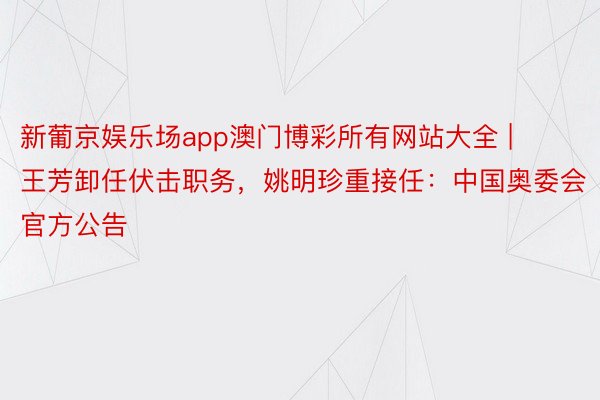 新葡京娱乐场app澳门博彩所有网站大全 | 王芳卸任伏击职务，姚明珍重接任：中国奥委会官方公告